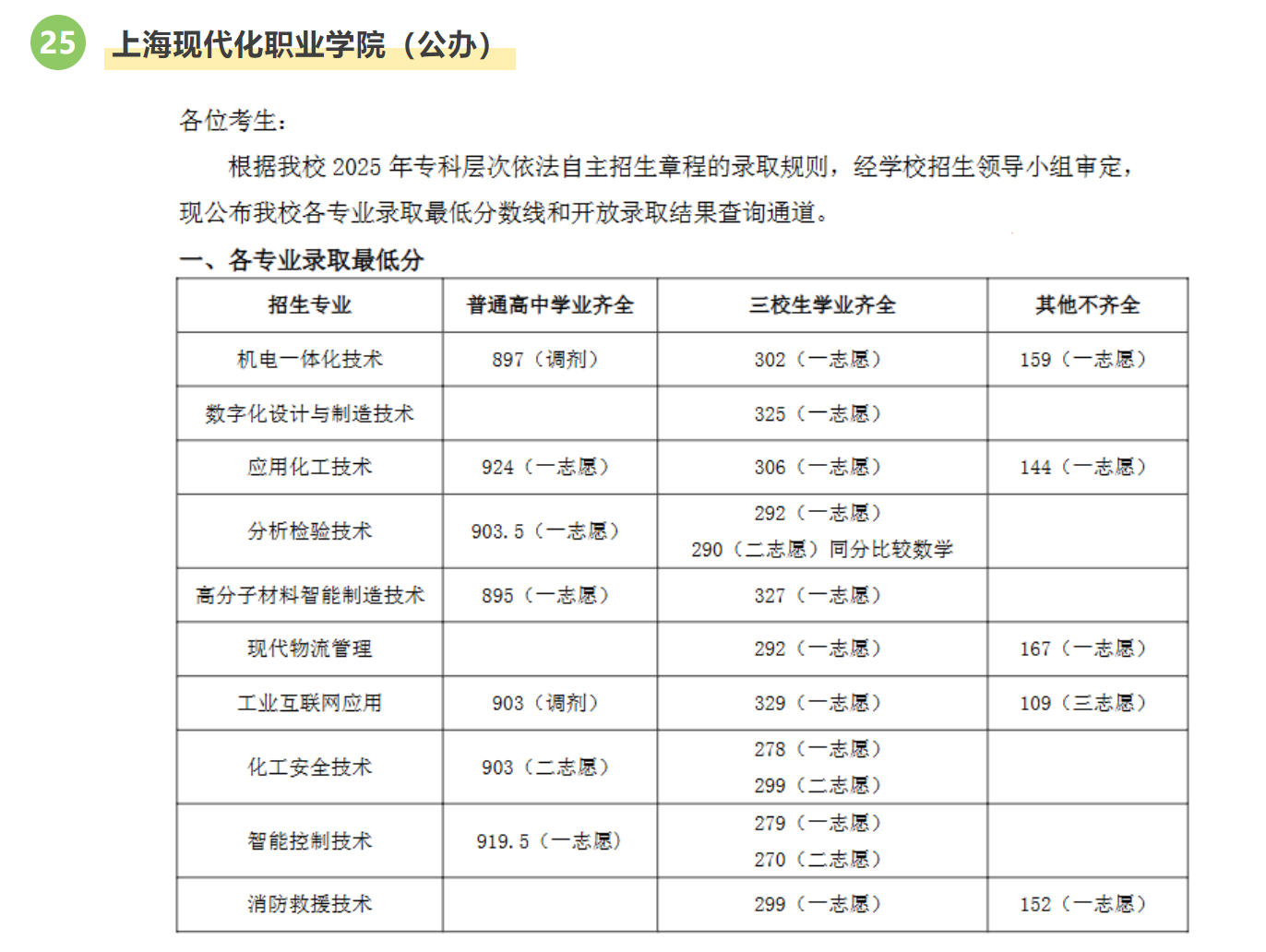 25 上海现代化职业学院（公办）

各位考生：

根据我校 2025 年专科层次依法自主招生章程的录取规则，经学校招生领导小组审定，现公布我校各专业录取最低分数线和开放录取结果查询通道。

一、各专业录取最低分

| 招生专业 | 普通高中学业齐全 | 三校生学业齐全 | 其他不齐全 |
|---|---|---|---|
| 机电一体化技术 | 897（调剂） | 302（一志愿） | 159（一志愿） |
| 数字化设计与制造技术 |  | 325（一志愿） |  |
| 应用化工技术 | 924（一志愿） | 306（一志愿） | 144（一志愿） |
| 分析检验技术 | 903.5（一志愿） | 292（一志愿） 290（二志愿）同分比较数学 |  |
| 高分子材料智能制造技术 | 895（一志愿） | 327（一志愿） |  |
| 现代物流管理 |  | 292（一志愿） | 167（一志愿） |
| 工业互联网应用 | 903（调剂） | 329（一志愿） | 109（三志愿） |
| 化工安全技术 | 903（二志愿） | 278（一志愿） 299（二志愿） |  |
| 智能控制技术 | 919.5（一志愿） | 279（一志愿） 270（二志愿） |  |
| 消防救援技术 |  | 299（一志愿） | 152（一志愿） |